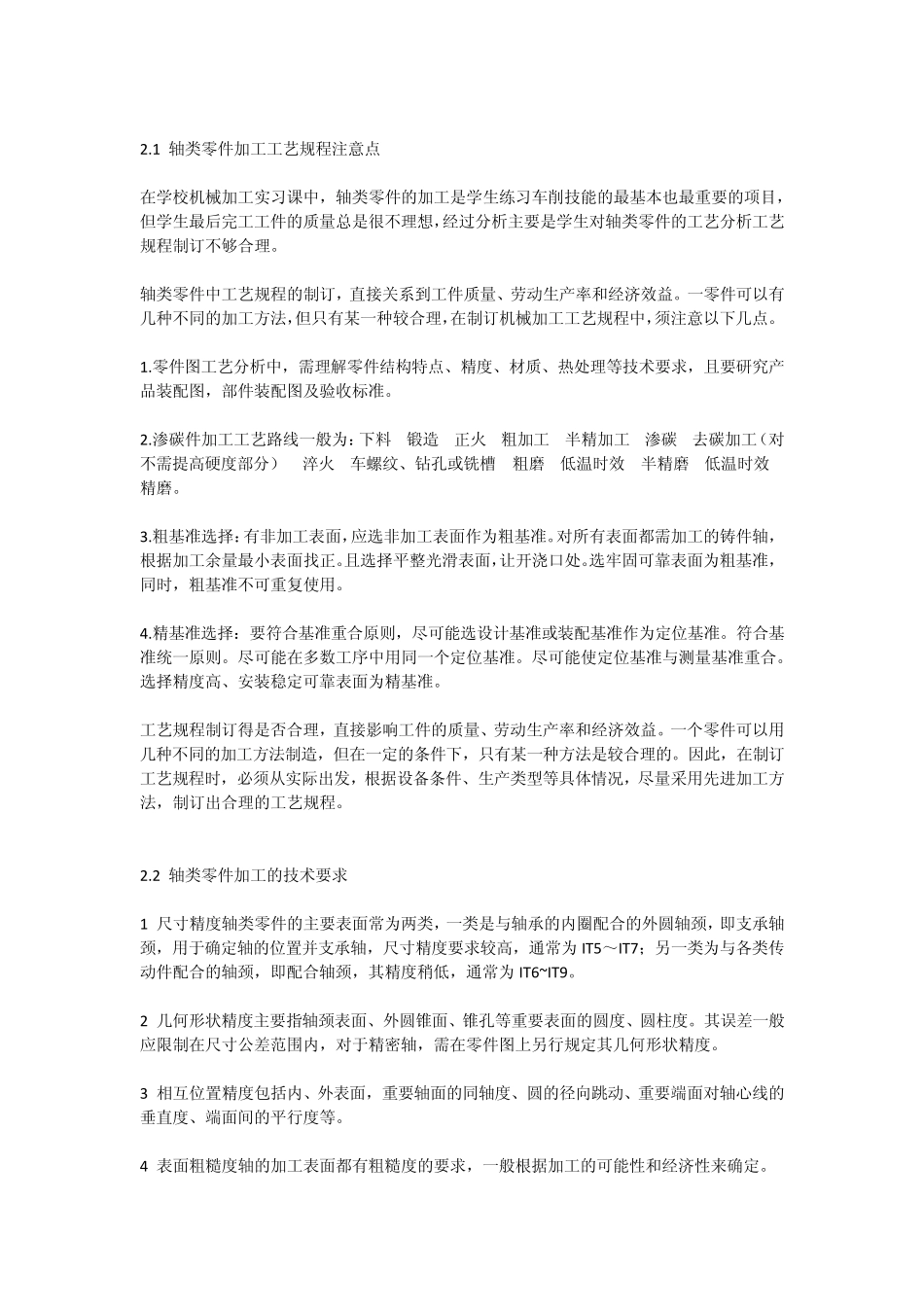 2.1 轴类零件加工工艺规程注意点

在学校机械加工实习课中，轴类零件的加工是学生练习车削技能的最基本也最重要的项目，但学生最后完工工件的质量总是很不理想，经过分析主要是学生对轴类零件的工艺分析工艺规程制订不够合理。

轴类零件中工艺规程的制订，直接关系到工件质量、劳动生产率和经济效益。一零件可以有几种不同的加工方法，但只有某一种较合理，在制订机械加工工艺规程中，须注意以下几点。

1.零件图工艺分析中，需理解零件结构特点、精度、材质、热处理等技术要求，且要研究产品装配图，部件装配图及验收标准。

2.渗碳件加工工艺路线一般为：下料　锻造　正火　粗加工　半精加工　渗碳　去碳加工（对不需提高硬度部分）　淬火　车螺纹、钻孔或铣槽　粗磨　低温时效　半精磨　低温时效　精磨。

3.粗基准选择：有非加工表面，应选非加工表面作为粗基准。对所有表面都需加工的铸件轴，根据加工余量最小表面找正。且选择平整光滑表面，让开浇口处。选牢固可靠表面为粗基准，同时，粗基准不可重复使用。

4.精基准选择：要符合基准重合原则，尽可能选设计基准或装配基准作为定位基准。符合基准统一原则。尽可能在多数工序中用同一个定位基准。尽可能使定位基准与测量基准重合。选择精度高、安装稳定可靠表面为精基准。

工艺规程制订得是否合理，直接影响工件的质量、劳动生产率和经济效益。一个零件可以用几种不同的加工方法制造，但在一定的条件下，只有某一种方法是较合理的。因此，在制订工艺规程时，必须从实际出发，根据设备条件、生产类型等具体情况，尽量采用先进加工方法，制订出合理的工艺规程。

2.2 轴类零件加工的技术要求

1 尺寸精度轴类零件的主要表面常为两类，一类是与轴承的内圈配合的外圆轴颈，即支承轴颈，用于确定轴的位置并支承轴，尺寸精度要求较高，通常为 IT5～IT7；另一类为与各类传动件配合的轴颈，即配合轴颈，其精度稍低，通常为 IT6~IT9。

2 几何形状精度主要指轴颈表面、外圆锥面、锥孔等重要表面的圆度、圆柱度。其误差一般应限制在尺寸公差范围内，对于精密轴，需在零件图上另行规定其几何形状精度。

3 相互位置精度包括内、外表面，重要轴面的同轴度、圆的径向跳动、重要端面对轴心线的垂直度、端面间的平行度等。

4 表面粗糙度轴的加工表面都有粗糙度的要求，一般根据加工的可能性和经济性来确定。